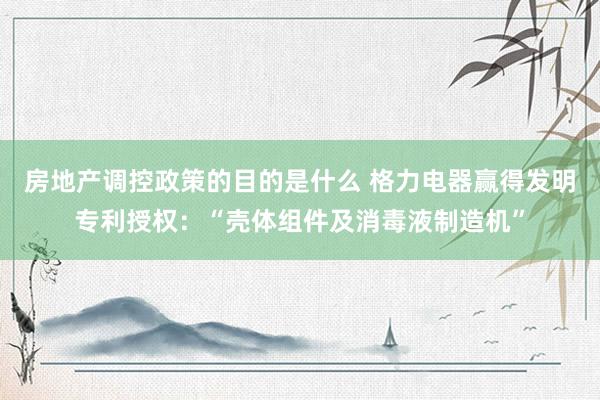 房地产调控政策的目的是什么 格力电器赢得发明专利授权：“壳体组件及消毒液制造机”